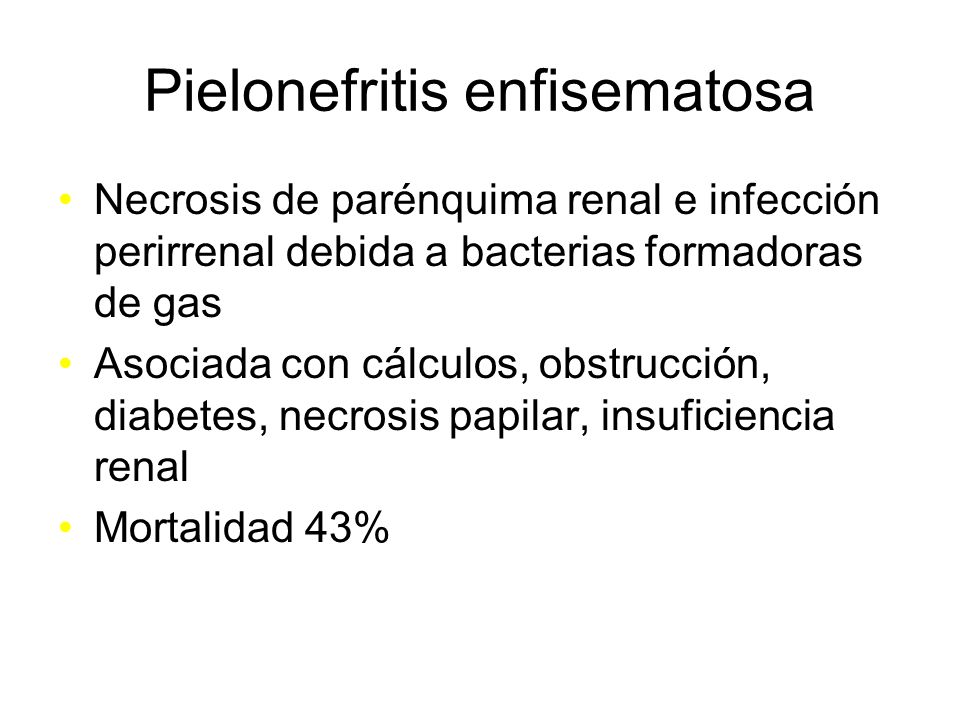 Pielonefritis enfisematosa

• Necrosis de parénquima renal e infección perirrenal debida a bacterias formadoras de gas
• Asociada con cálculos, obstrucción, diabetes, necrosis papilar, insuficiencia renal
• Mortalidad 43%